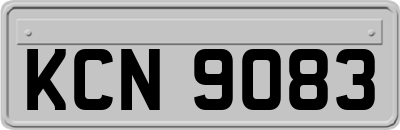 KCN 9083